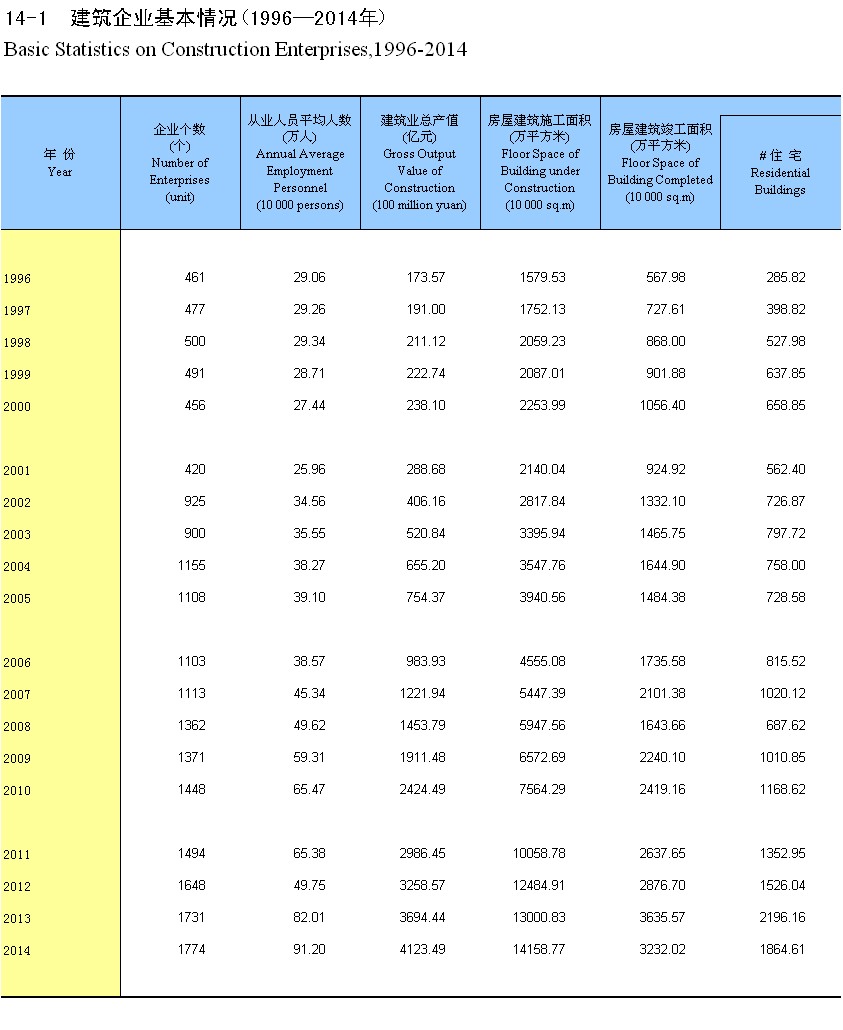 14-1 建筑企业基本情况（1996—2014年）
Basic Statistics on Construction Enterprises,1996-2014

| 年 份 Year | 企业个数 (个) Number of Enterprises (unit) | 从业人员平均人数 (万人) Annual Average Employment Personnel (10 000 persons) | 建筑业总产值 (亿元) Gross Output Value of Construction (100 million yuan) | 房屋建筑施工面积 (万平方米) Floor Space of Building under Construction (10 000 sq.m) | 房屋建筑竣工面积 (万平方米) Floor Space of Building Completed (10 000 sq.m) | #住 宅 Residential Buildings |
|---|---|---|---|---|---|---|
| 1996 | 461 | 29.06 | 173.57 | 1579.53 | 567.98 | 285.82 |
| 1997 | 477 | 29.26 | 191.00 | 1752.13 | 727.61 | 398.82 |
| 1998 | 500 | 29.34 | 211.12 | 2059.23 | 868.00 | 527.98 |
| 1999 | 491 | 28.71 | 222.74 | 2087.01 | 901.88 | 637.85 |
| 2000 | 456 | 27.44 | 238.10 | 2253.99 | 1056.40 | 658.85 |
| 2001 | 420 | 25.96 | 288.68 | 2140.04 | 924.92 | 562.40 |
| 2002 | 925 | 34.56 | 406.16 | 2817.84 | 1332.10 | 726.87 |
| 2003 | 900 | 35.55 | 520.84 | 3395.94 | 1465.75 | 797.72 |
| 2004 | 1155 | 38.27 | 655.20 | 3547.76 | 1644.90 | 758.00 |
| 2005 | 1108 | 39.10 | 754.37 | 3940.56 | 1484.38 | 728.58 |
| 2006 | 1103 | 38.57 | 983.93 | 4555.08 | 1735.58 | 815.52 |
| 2007 | 1113 | 45.34 | 1221.94 | 5447.39 | 2101.38 | 1020.12 |
| 2008 | 1362 | 49.62 | 1453.79 | 5947.56 | 1643.66 | 687.62 |
| 2009 | 1371 | 59.31 | 1911.48 | 6572.69 | 2240.10 | 1010.85 |
| 2010 | 1448 | 65.47 | 2424.49 | 7564.29 | 2419.16 | 1168.62 |
| 2011 | 1494 | 65.38 | 2986.45 | 10058.78 | 2637.65 | 1352.95 |
| 2012 | 1648 | 49.75 | 3258.57 | 12484.91 | 2876.70 | 1526.04 |
| 2013 | 1731 | 82.01 | 3694.44 | 13000.83 | 3635.57 | 2196.16 |
| 2014 | 1774 | 91.20 | 4123.49 | 14158.77 | 3232.02 | 1864.61 |